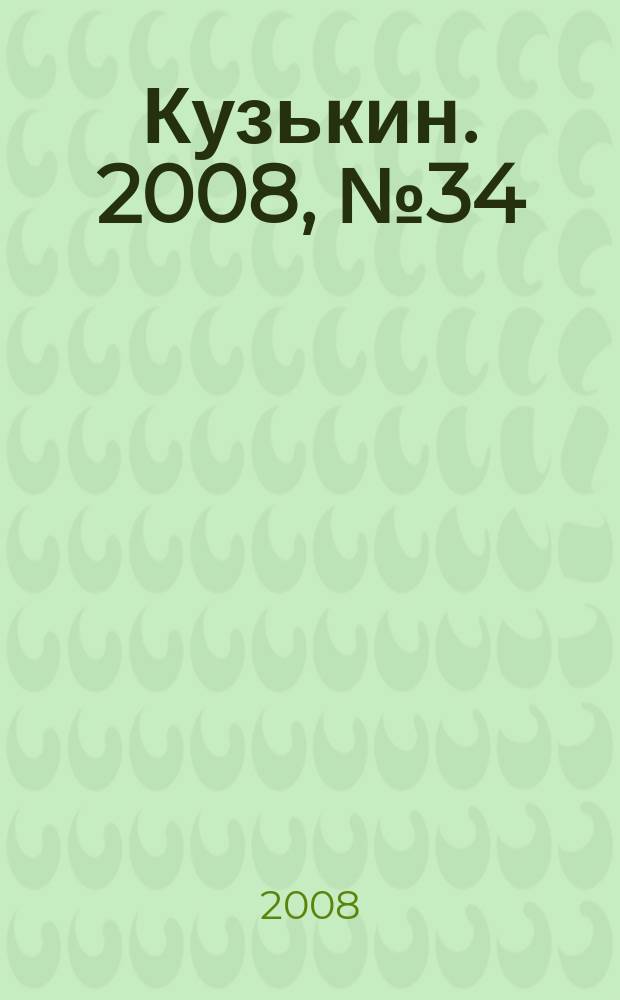 Кузькин. 2008, №34

2008